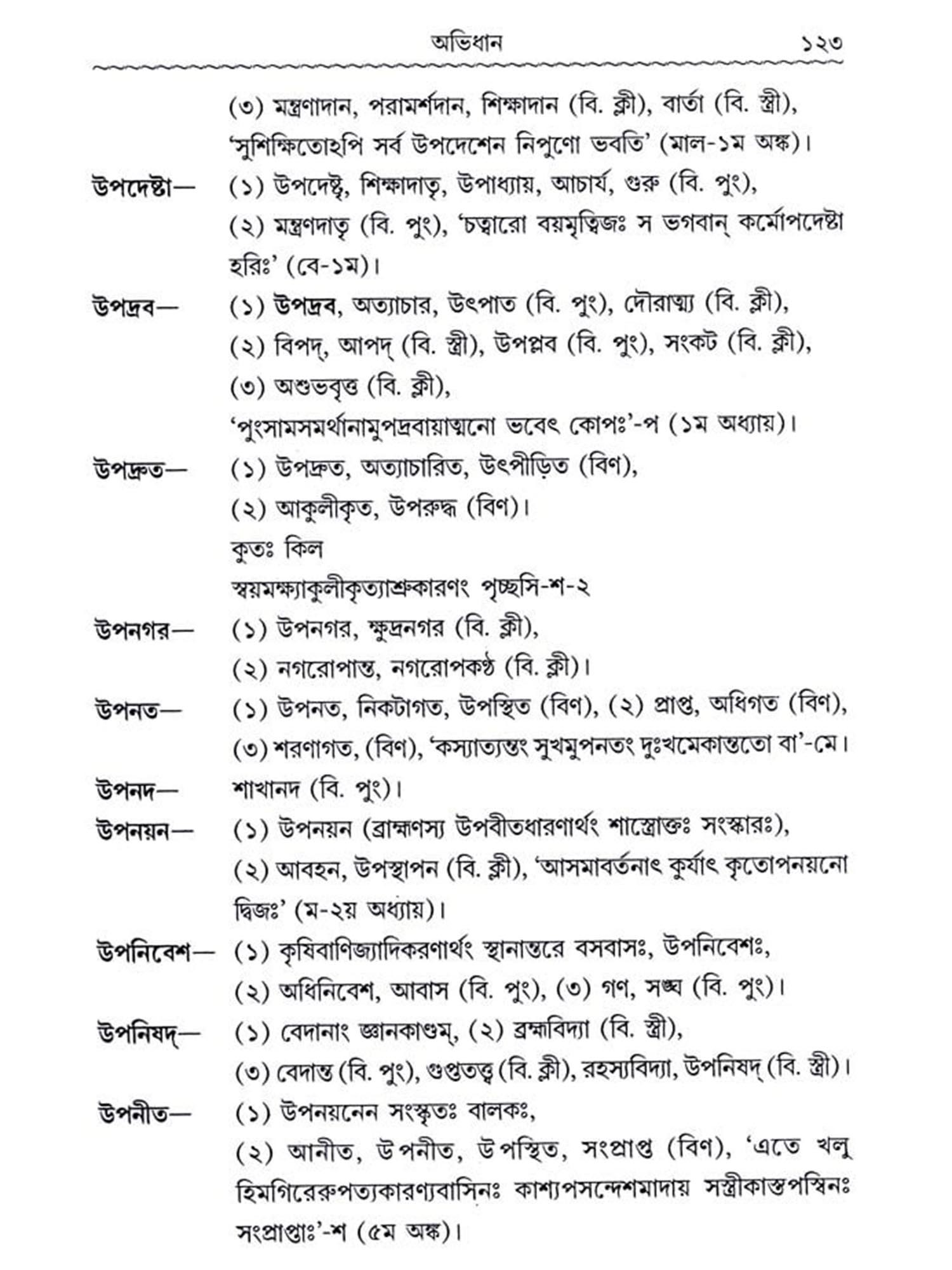 অভিধান ১২৩

(৩) মন্ত্রণাদান, পরামর্শদান, শিক্ষাদান (বি. ক্লী), বার্তা (বি. স্ত্রী), 'সুশিক্ষিতোঽপি সর্ব উপদেশেন নিপুণো ভবতি' (মাল-১ম অঙ্ক)।

উপদেষ্টা— (১) উপদেষ্টৃ, শিক্ষাদাতৃ, উপাধ্যায়, আচার্য, গুরু (বি. পুং), (২) মন্ত্রণদাতৃ (বি. পুং), 'চত্বারো বয়মৃত্বিজঃ স ভগবান্ কর্মোপদেষ্টা হরিঃ' (বে-১ম)।

উপদ্রব— (১) উপদ্রব, অত্যাচার, উৎপাত (বি. পুং), দৌরাত্ম্য (বি. ক্লী), (২) বিপদ্, আপদ্ (বি. স্ত্রী), উপপ্লব (বি. পুং), সংকট (বি. ক্লী), (৩) অশুভবৃত্ত (বি. ক্লী), 'পুংসামসমর্থানামুপদ্রবায়াত্মনো ভবেৎ কোপঃ'-প (১ম অধ্যায়)।

উপদ্রুত— (১) উপদ্রুত, অত্যাচারিত, উৎপীড়িত (বিণ), (২) আকুলীকৃত, উপরুদ্ধ (বিণ)।
কুতঃ কিল
স্বয়মক্ষ্যাকুলীকৃত্যাশ্রুকারণং পৃচ্ছসি-শ-২

উপনগর— (১) উপনগর, ক্ষুদ্রনগর (বি. ক্লী), (২) নগরোপান্ত, নগরোপকণ্ঠ (বি. ক্লী)।

উপনত— (১) উপনত, নিকটাগত, উপস্থিত (বিণ), (২) প্রাপ্ত, অধিগত (বিণ), (৩) শরণাগত, (বিণ), 'কস্যাত্যন্তং সুখমুপনতং দুঃখমেকান্ততো বা'-মে।

উপনদ— শাখানদ (বি. পুং)।

উপনয়ন— (১) উপনয়ন (ব্রাহ্মণস্য উপবীতধারণার্থং শাস্ত্রোক্তঃ সংস্কারঃ), (২) আবহন, উপস্থাপন (বি. ক্লী), 'আসমাবর্তনাৎ কুর্যাৎ কৃতোপনয়নো দ্বিজঃ' (ম-২য় অধ্যায়)।

উপনিবেশ— (১) কৃষিবাণিজ্যাদিকরণার্থং স্থানান্তরে বসবাসঃ, উপনিবেশঃ, (২) অধিনিবেশ, আবাস (বি. পুং), (৩) গণ, সঙ্ঘ (বি. পুং)।

উপনিষদ্— (১) বেদানাং জ্ঞানকাণ্ডম্, (২) ব্রহ্মবিদ্যা (বি. স্ত্রী), (৩) বেদান্ত (বি. পুং), গুপ্ততত্ত্ব (বি. ক্লী), রহস্যবিদ্যা, উপনিষদ্ (বি. স্ত্রী)।

উপনীত— (১) উপনয়নেন সংস্কৃতঃ বালকঃ, (২) আনীত, উপনীত, উপস্থিত, সংপ্রাপ্ত (বিণ), 'এতে খলু হিমগিরেরুপত্যকারণ্যবাসিনঃ কাশ্যপসন্দেশমাদায় সস্ত্রীকাস্তপস্বিনঃ সংপ্রাপ্তাঃ'-শ (৫ম অঙ্ক)।